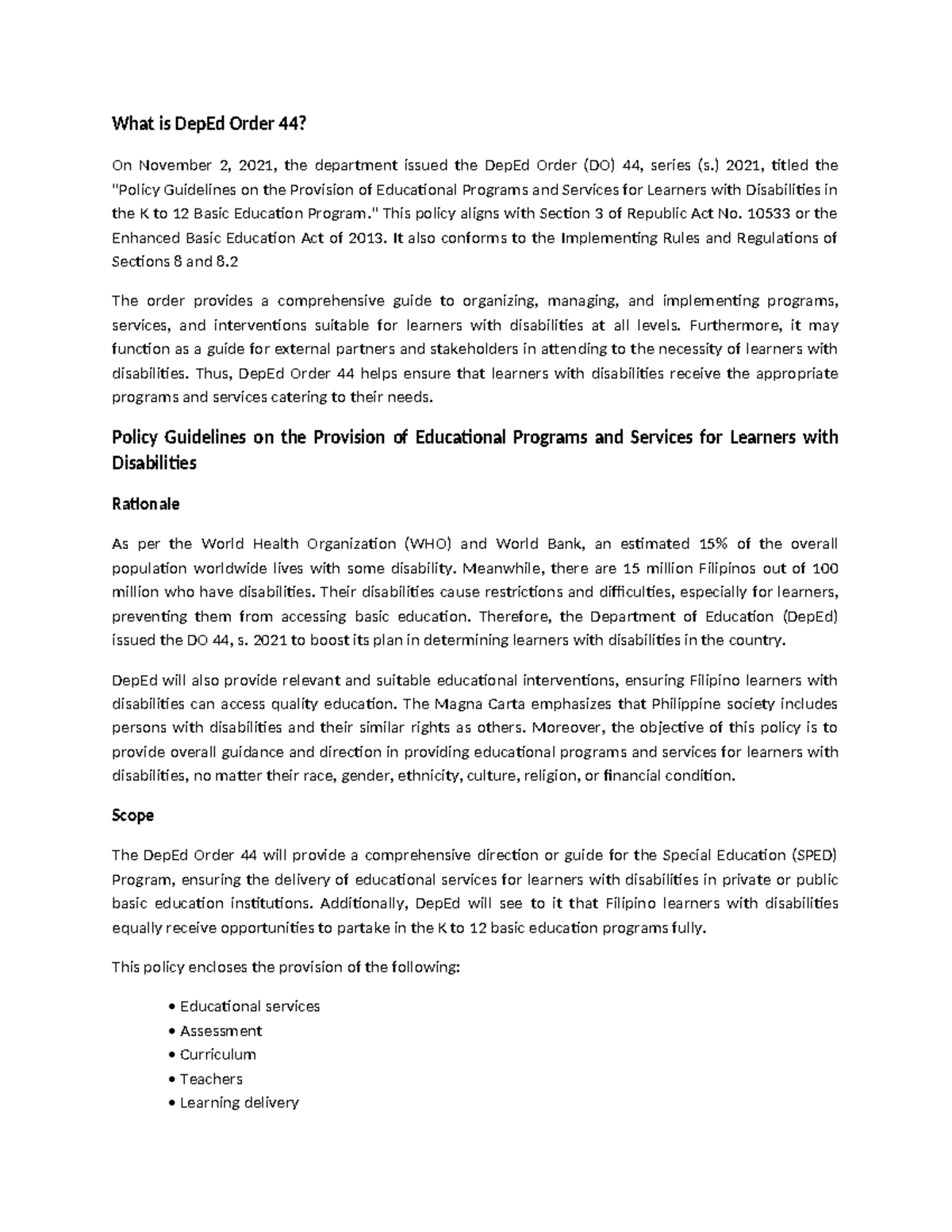 What is DepEd Order 44?

On November 2, 2021, the department issued the DepEd Order (DO) 44, series (s.) 2021, titled the "Policy Guidelines on the Provision of Educational Programs and Services for Learners with Disabilities in the K to 12 Basic Education Program." This policy aligns with Section 3 of Republic Act No. 10533 or the Enhanced Basic Education Act of 2013. It also conforms to the Implementing Rules and Regulations of Sections 8 and 8.2

The order provides a comprehensive guide to organizing, managing, and implementing programs, services, and interventions suitable for learners with disabilities at all levels. Furthermore, it may function as a guide for external partners and stakeholders in attending to the necessity of learners with disabilities. Thus, DepEd Order 44 helps ensure that learners with disabilities receive the appropriate programs and services catering to their needs.

Policy Guidelines on the Provision of Educational Programs and Services for Learners with Disabilities

Rationale

As per the World Health Organization (WHO) and World Bank, an estimated 15% of the overall population worldwide lives with some disability. Meanwhile, there are 15 million Filipinos out of 100 million who have disabilities. Their disabilities cause restrictions and difficulties, especially for learners, preventing them from accessing basic education. Therefore, the Department of Education (DepEd) issued the DO 44, s. 2021 to boost its plan in determining learners with disabilities in the country.

DepEd will also provide relevant and suitable educational interventions, ensuring Filipino learners with disabilities can access quality education. The Magna Carta emphasizes that Philippine society includes persons with disabilities and their similar rights as others. Moreover, the objective of this policy is to provide overall guidance and direction in providing educational programs and services for learners with disabilities, no matter their race, gender, ethnicity, culture, religion, or financial condition.

Scope

The DepEd Order 44 will provide a comprehensive direction or guide for the Special Education (SPED) Program, ensuring the delivery of educational services for learners with disabilities in private or public basic education institutions. Additionally, DepEd will see to it that Filipino learners with disabilities equally receive opportunities to partake in the K to 12 basic education programs fully.

This policy encloses the provision of the following:

• Educational services
• Assessment
• Curriculum
• Teachers
• Learning delivery